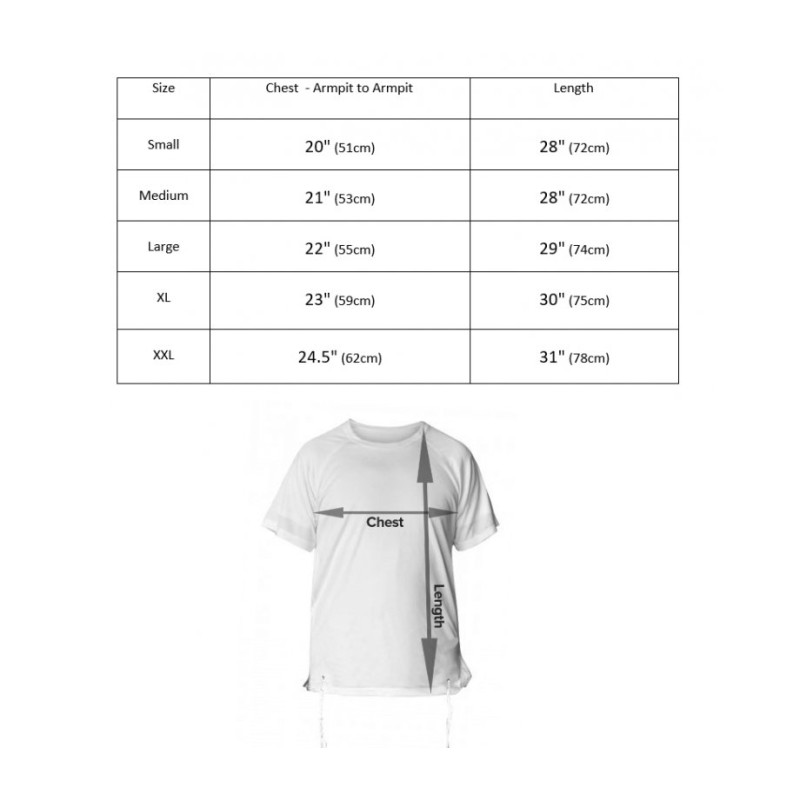 | Size | Chest - Armpit to Armpit | Length |
|---|---|---|
| Small | 20" (51cm) | 28" (72cm) |
| Medium | 21" (53cm) | 28" (72cm) |
| Large | 22" (55cm) | 29" (74cm) |
| XL | 23" (59cm) | 30" (75cm) |
| XXL | 24.5" (62cm) | 31" (78cm) |

Chest

Length